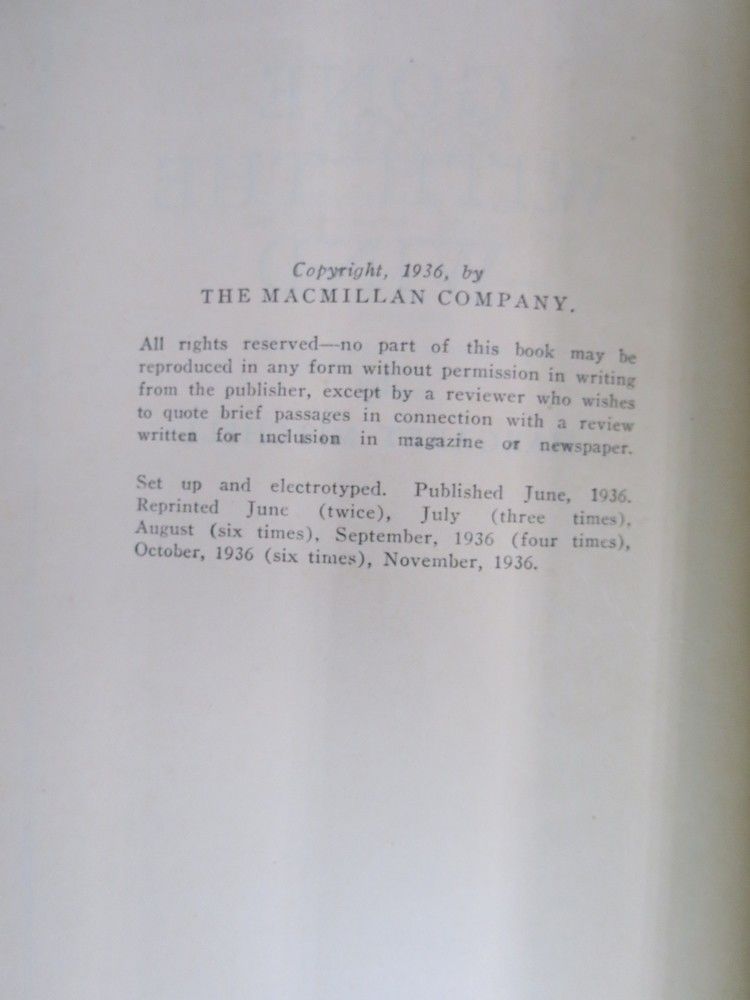 Copyright, 1936, by
THE MACMILLAN COMPANY.

All rights reserved—no part of this book may be reproduced in any form without permission in writing from the publisher, except by a reviewer who wishes to quote brief passages in connection with a review written for inclusion in magazine or newspaper.

Set up and electrotyped. Published June, 1936. Reprinted June (twice), July (three times), August (six times), September, 1936 (four times), October, 1936 (six times), November, 1936.